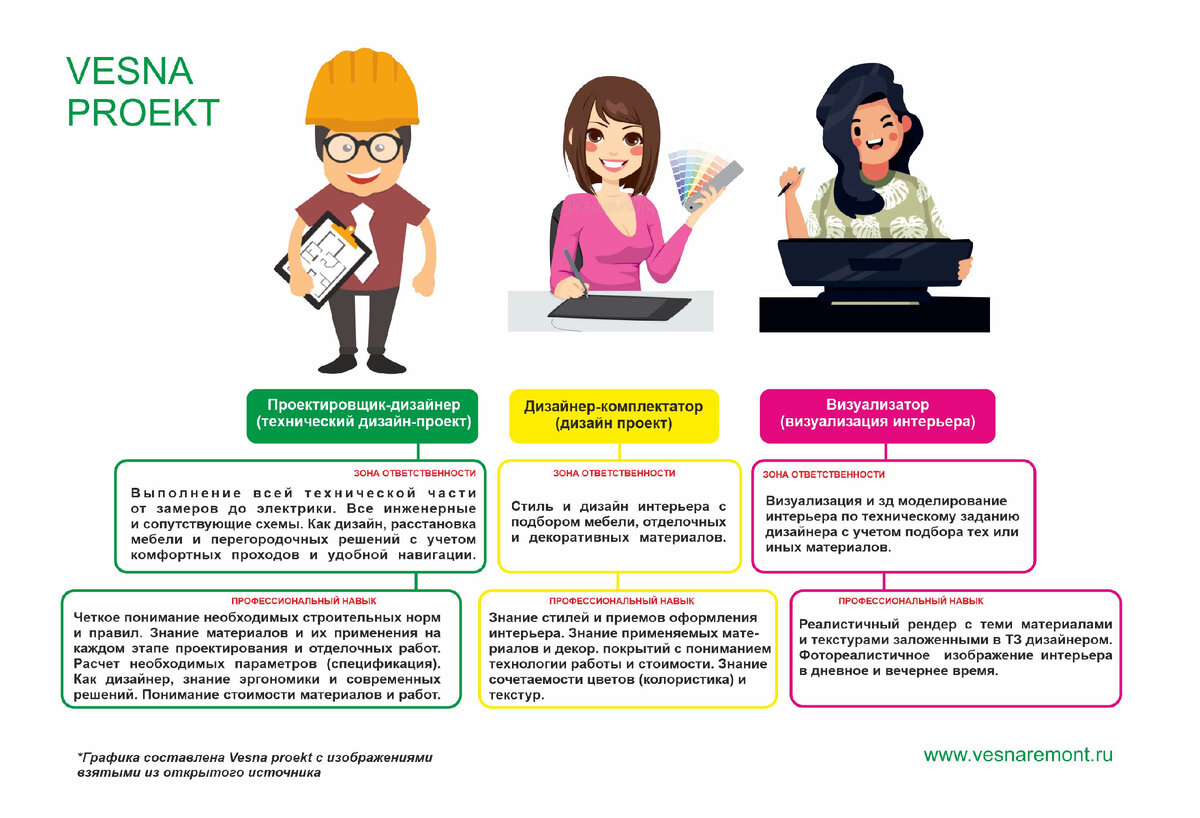 VESNA PROEKT

Проектировщик-дизайнер (технический дизайн-проект)

ЗОНА ОТВЕТСТВЕННОСТИ

Выполнение всей технической части от замеров до электрики. Все инженерные и сопутствующие схемы. Как дизайн, расстановка мебели и перегородочных решений с учетом комфортных проходов и удобной навигации.

ПРОФЕССИОНАЛЬНЫЙ НАВЫК

Четкое понимание необходимых строительных норм и правил. Знание материалов и их применения на каждом этапе проектирования и отделочных работ. Расчет необходимых параметров (спецификация). Как дизайнер, знание эргономики и современных решений. Понимание стоимости материалов и работ.

Дизайнер-комплектатор (дизайн проект)

ЗОНА ОТВЕТСТВЕННОСТИ

Стиль и дизайн интерьера с подбором мебели, отделочных и декоративных материалов.

ПРОФЕССИОНАЛЬНЫЙ НАВЫК

Знание стилей и приемов оформления интерьера. Знание применяемых материалов и декор. покрытий с пониманием технологии работы и стоимости. Знание сочетаемости цветов (колористика) и текстур.

Визуализатор (визуализация интерьера)

ЗОНА ОТВЕТСТВЕННОСТИ

Визуализация и зд моделирование интерьера по техническому заданию дизайнера с учетом подбора тех или иных материалов.

ПРОФЕССИОНАЛЬНЫЙ НАВЫК

Реалистичный рендер с теми материалами и текстурами заложенными в ТЗ дизайнером. Фотореалистичное изображение интерьера в дневное и вечернее время.

*Графика составлена Vesna proekt с изображениями взятыми из открытого источника

www.vesnaremont.ru